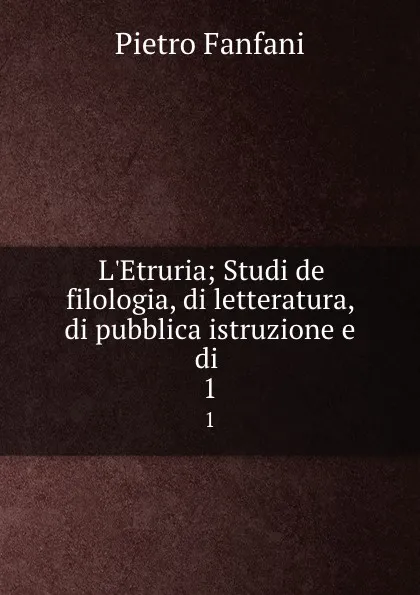 Pietro Fanfani

L'Etruria; Studi de filologia, di letteratura, di pubblica istruzione e di
1
1